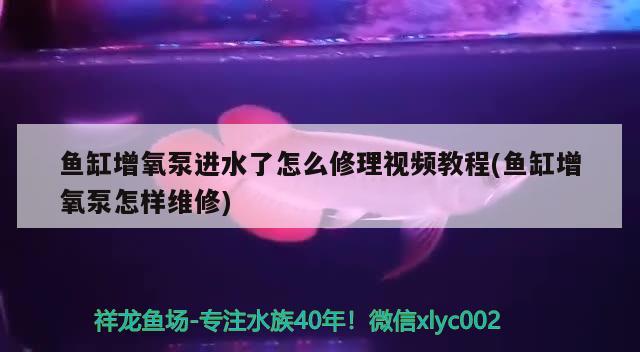 鱼缸增氧泵进水了怎么修理视频教程(鱼缸增氧泵怎样维修)

祥龙鱼场-专注水族40年！微信xlyc002